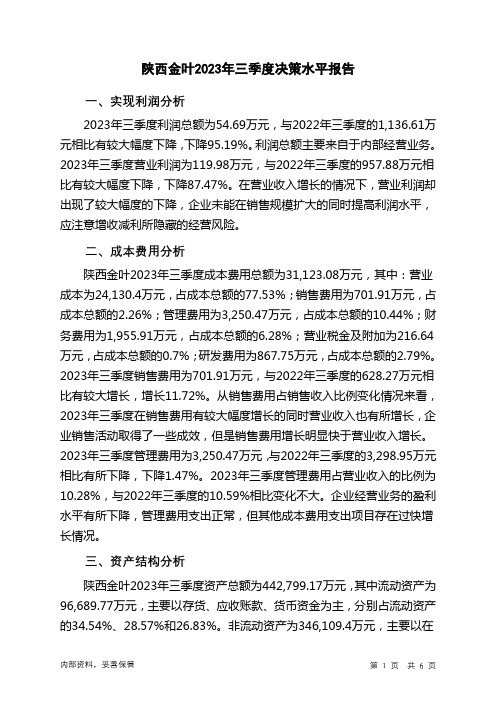 陕西金叶2023年三季度决策水平报告

一、实现利润分析

2023年三季度利润总额为54.69万元，与2022年三季度的1,136.61万元相比有较大幅度下降，下降95.19%。利润总额主要来自于内部经营业务。2023年三季度营业利润为119.98万元，与2022年三季度的957.88万元相比有较大幅度下降，下降87.47%。在营业收入增长的情况下，营业利润却出现了较大幅度的下降，企业未能在销售规模扩大的同时提高利润水平，应注意增收减利所隐藏的经营风险。

二、成本费用分析

陕西金叶2023年三季度成本费用总额为31,123.08万元，其中：营业成本为24,130.4万元，占成本总额的77.53%；销售费用为701.91万元，占成本总额的2.26%；管理费用为3,250.47万元，占成本总额的10.44%；财务费用为1,955.91万元，占成本总额的6.28%；营业税金及附加为216.64万元，占成本总额的0.7%；研发费用为867.75万元，占成本总额的2.79%。2023年三季度销售费用为701.91万元，与2022年三季度的628.27万元相比有较大增长，增长11.72%。从销售费用占销售收入比例变化情况来看，2023年三季度在销售费用有较大幅度增长的同时营业收入也有所增长，企业销售活动取得了一些成效，但是销售费用增长明显快于营业收入增长。2023年三季度管理费用为3,250.47万元，与2022年三季度的3,298.95万元相比有所下降，下降1.47%。2023年三季度管理费用占营业收入的比例为10.28%，与2022年三季度的10.59%相比变化不大。企业经营业务的盈利水平有所下降，管理费用支出正常，但其他成本费用支出项目存在过快增长情况。

三、资产结构分析

陕西金叶2023年三季度资产总额为442,799.17万元，其中流动资产为96,689.77万元，主要以存货、应收账款、货币资金为主，分别占流动资产的34.54%、28.57%和26.83%。非流动资产为346,109.4万元，主要以在

内部资料，妥善保管

第 1 页 共 6 页